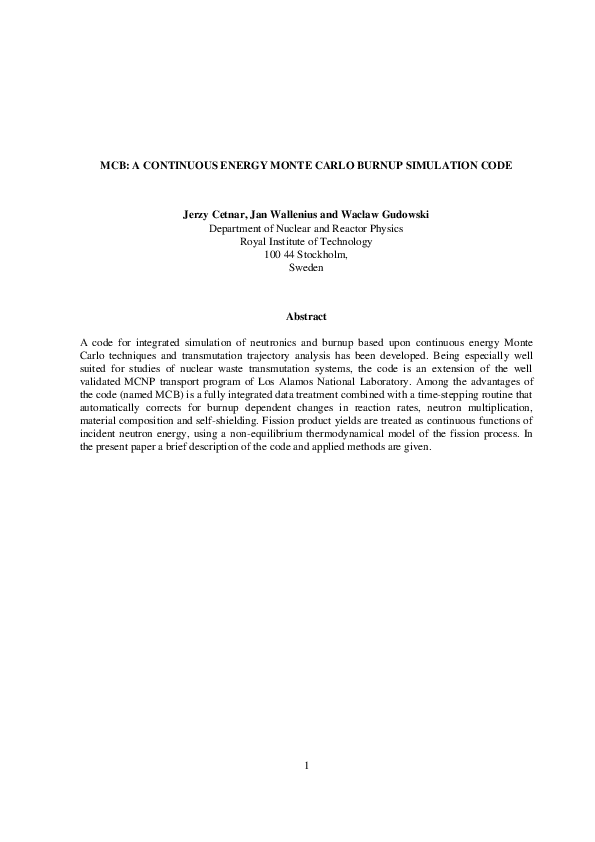 MCB: A CONTINUOUS ENERGY MONTE CARLO BURNUP SIMULATION CODE

Jerzy Cetnar, Jan Wallenius and Waclaw Gudowski
Department of Nuclear and Reactor Physics
Royal Institute of Technology
100 44 Stockholm,
Sweden

Abstract

A code for integrated simulation of neutronics and burnup based upon continuous energy Monte Carlo techniques and transmutation trajectory analysis has been developed. Being especially well suited for studies of nuclear waste transmutation systems, the code is an extension of the well validated MCNP transport program of Los Alamos National Laboratory. Among the advantages of the code (named MCB) is a fully integrated data treatment combined with a time-stepping routine that automatically corrects for burnup dependent changes in reaction rates, neutron multiplication, material composition and self-shielding. Fission product yields are treated as continuous functions of incident neutron energy, using a non-equilibrium thermodynamical model of the fission process. In the present paper a brief description of the code and applied methods are given.

1